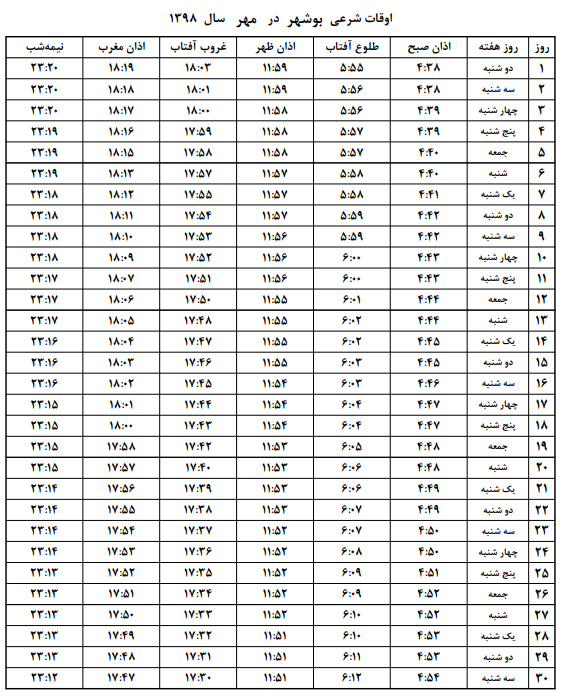 اوقات شرعی بوشهر در مهر سال ۱۳۹۸

| روز | روز هفته | اذان صبح | طلوع آفتاب | اذان ظهر | غروب آفتاب | اذان مغرب | نیمه‌شب |
|---|---|---|---|---|---|---|---|
| ۱ | دو شنبه | ۴:۳۸ | ۵:۵۵ | ۱۱:۵۹ | ۱۸:۰۳ | ۱۸:۱۹ | ۲۳:۲۰ |
| ۲ | سه شنبه | ۴:۳۸ | ۵:۵۶ | ۱۱:۵۹ | ۱۸:۰۱ | ۱۸:۱۸ | ۲۳:۲۰ |
| ۳ | چهار شنبه | ۴:۳۹ | ۵:۵۶ | ۱۱:۵۸ | ۱۸:۰۰ | ۱۸:۱۷ | ۲۳:۲۰ |
| ۴ | پنج شنبه | ۴:۳۹ | ۵:۵۷ | ۱۱:۵۸ | ۱۷:۵۹ | ۱۸:۱۶ | ۲۳:۱۹ |
| ۵ | جمعه | ۴:۴۰ | ۵:۵۷ | ۱۱:۵۸ | ۱۷:۵۸ | ۱۸:۱۵ | ۲۳:۱۹ |
| ۶ | شنبه | ۴:۴۰ | ۵:۵۸ | ۱۱:۵۷ | ۱۷:۵۷ | ۱۸:۱۳ | ۲۳:۱۹ |
| ۷ | یک شنبه | ۴:۴۱ | ۵:۵۸ | ۱۱:۵۷ | ۱۷:۵۵ | ۱۸:۱۲ | ۲۳:۱۸ |
| ۸ | دو شنبه | ۴:۴۲ | ۵:۵۹ | ۱۱:۵۷ | ۱۷:۵۴ | ۱۸:۱۱ | ۲۳:۱۸ |
| ۹ | سه شنبه | ۴:۴۲ | ۵:۵۹ | ۱۱:۵۶ | ۱۷:۵۳ | ۱۸:۱۰ | ۲۳:۱۸ |
| ۱۰ | چهار شنبه | ۴:۴۳ | ۶:۰۰ | ۱۱:۵۶ | ۱۷:۵۲ | ۱۸:۰۹ | ۲۳:۱۸ |
| ۱۱ | پنج شنبه | ۴:۴۳ | ۶:۰۰ | ۱۱:۵۶ | ۱۷:۵۱ | ۱۸:۰۷ | ۲۳:۱۷ |
| ۱۲ | جمعه | ۴:۴۴ | ۶:۰۱ | ۱۱:۵۵ | ۱۷:۵۰ | ۱۸:۰۶ | ۲۳:۱۷ |
| ۱۳ | شنبه | ۴:۴۴ | ۶:۰۲ | ۱۱:۵۵ | ۱۷:۴۸ | ۱۸:۰۵ | ۲۳:۱۷ |
| ۱۴ | یک شنبه | ۴:۴۵ | ۶:۰۲ | ۱۱:۵۵ | ۱۷:۴۷ | ۱۸:۰۴ | ۲۳:۱۶ |
| ۱۵ | دو شنبه | ۴:۴۵ | ۶:۰۳ | ۱۱:۵۵ | ۱۷:۴۶ | ۱۸:۰۳ | ۲۳:۱۶ |
| ۱۶ | سه شنبه | ۴:۴۶ | ۶:۰۳ | ۱۱:۵۴ | ۱۷:۴۵ | ۱۸:۰۲ | ۲۳:۱۶ |
| ۱۷ | چهار شنبه | ۴:۴۷ | ۶:۰۴ | ۱۱:۵۴ | ۱۷:۴۴ | ۱۸:۰۱ | ۲۳:۱۵ |
| ۱۸ | پنج شنبه | ۴:۴۷ | ۶:۰۴ | ۱۱:۵۴ | ۱۷:۴۳ | ۱۸:۰۰ | ۲۳:۱۵ |
| ۱۹ | جمعه | ۴:۴۸ | ۶:۰۵ | ۱۱:۵۳ | ۱۷:۴۲ | ۱۷:۵۸ | ۲۳:۱۵ |
| ۲۰ | شنبه | ۴:۴۸ | ۶:۰۶ | ۱۱:۵۳ | ۱۷:۴۰ | ۱۷:۵۷ | ۲۳:۱۵ |
| ۲۱ | یک شنبه | ۴:۴۹ | ۶:۰۶ | ۱۱:۵۳ | ۱۷:۳۹ | ۱۷:۵۶ | ۲۳:۱۴ |
| ۲۲ | دو شنبه | ۴:۴۹ | ۶:۰۷ | ۱۱:۵۳ | ۱۷:۳۸ | ۱۷:۵۵ | ۲۳:۱۴ |
| ۲۳ | سه شنبه | ۴:۵۰ | ۶:۰۷ | ۱۱:۵۲ | ۱۷:۳۷ | ۱۷:۵۴ | ۲۳:۱۴ |
| ۲۴ | چهار شنبه | ۴:۵۰ | ۶:۰۸ | ۱۱:۵۲ | ۱۷:۳۶ | ۱۷:۵۳ | ۲۳:۱۴ |
| ۲۵ | پنج شنبه | ۴:۵۱ | ۶:۰۹ | ۱۱:۵۲ | ۱۷:۳۵ | ۱۷:۵۲ | ۲۳:۱۳ |
| ۲۶ | جمعه | ۴:۵۲ | ۶:۰۹ | ۱۱:۵۲ | ۱۷:۳۴ | ۱۷:۵۱ | ۲۳:۱۳ |
| ۲۷ | شنبه | ۴:۵۲ | ۶:۱۰ | ۱۱:۵۲ | ۱۷:۳۳ | ۱۷:۵۰ | ۲۳:۱۳ |
| ۲۸ | یک شنبه | ۴:۵۳ | ۶:۱۰ | ۱۱:۵۱ | ۱۷:۳۲ | ۱۷:۴۹ | ۲۳:۱۳ |
| ۲۹ | دو شنبه | ۴:۵۳ | ۶:۱۱ | ۱۱:۵۱ | ۱۷:۳۱ | ۱۷:۴۸ | ۲۳:۱۳ |
| ۳۰ | سه شنبه | ۴:۵۴ | ۶:۱۲ | ۱۱:۵۱ | ۱۷:۳۰ | ۱۷:۴۷ | ۲۳:۱۲ |